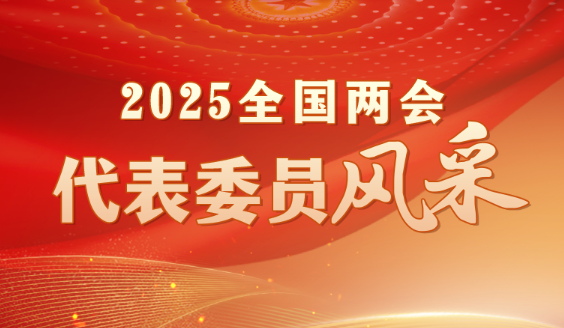 2025全国两会

代表委员风采